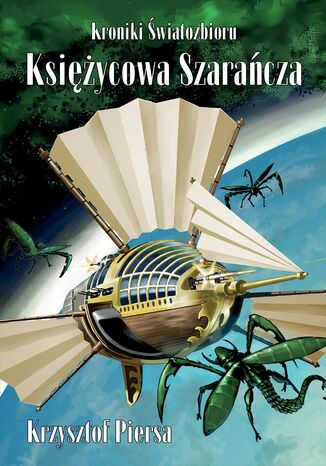 Kroniki Światozbioru
Księżycowa Szarańcza

Krzysztof Piersa